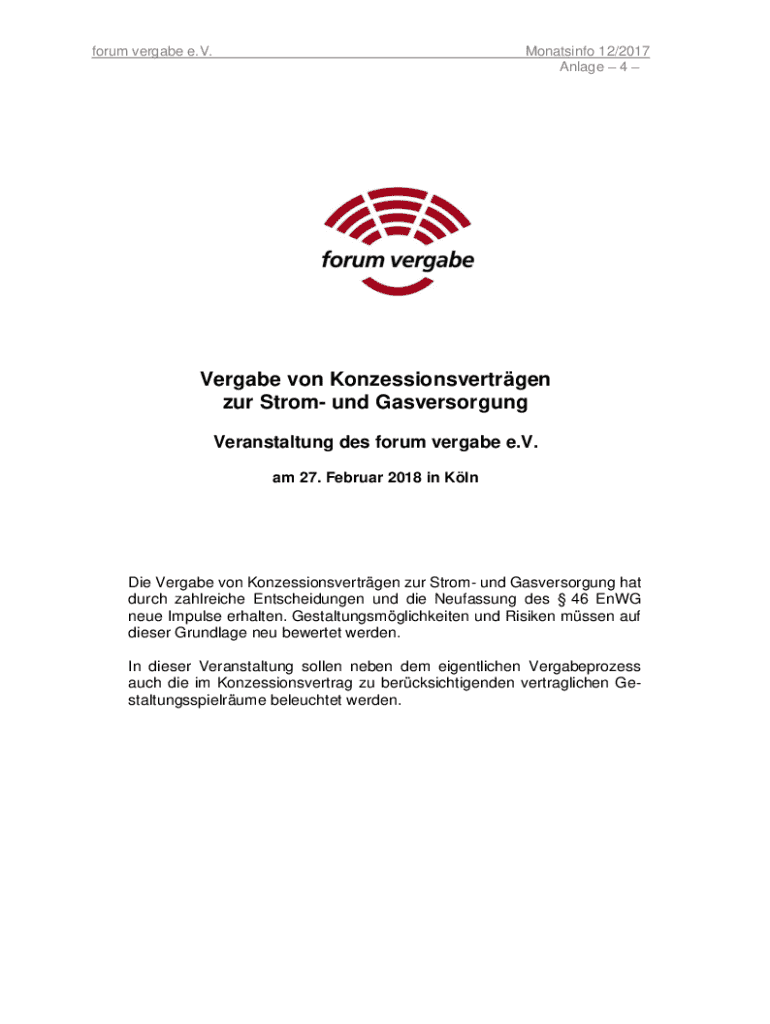 forum vergabe e.V.

Monatsinfo 12/2017
Anlage – 4 –

forum vergabe

Vergabe von Konzessionsverträgen zur Strom- und Gasversorgung

Veranstaltung des forum vergabe e.V.

am 27. Februar 2018 in Köln

Die Vergabe von Konzessionsverträgen zur Strom- und Gasversorgung hat durch zahlreiche Entscheidungen und die Neufassung des § 46 EnWG neue Impulse erhalten. Gestaltungsmöglichkeiten und Risiken müssen auf dieser Grundlage neu bewertet werden.

In dieser Veranstaltung sollen neben dem eigentlichen Vergabeprozess auch die im Konzessionsvertrag zu berücksichtigenden vertraglichen Gestaltungsspielräume beleuchtet werden.